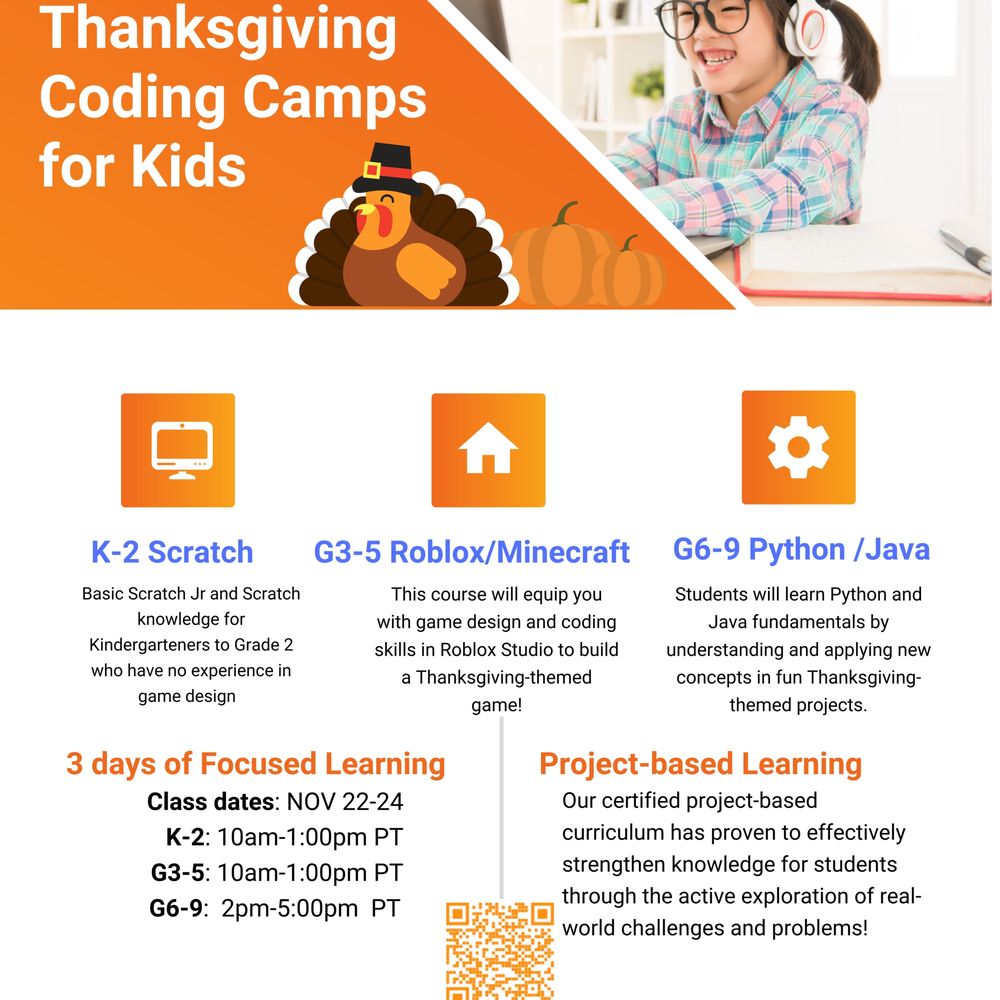 Thanksgiving Coding Camps for Kids

K-2 Scratch
Basic Scratch Jr and Scratch knowledge for Kindergarteners to Grade 2 who have no experience in game design

G3-5 Roblox/Minecraft
This course will equip you with game design and coding skills in Roblox Studio to build a Thanksgiving-themed game!

G6-9 Python /Java
Students will learn Python and Java fundamentals by understanding and applying new concepts in fun Thanksgiving-themed projects.

3 days of Focused Learning
Class dates: NOV 22-24
K-2: 10am-1:00pm PT
G3-5: 10am-1:00pm PT
G6-9: 2pm-5:00pm PT

Project-based Learning
Our certified project-based curriculum has proven to effectively strengthen knowledge for students through the active exploration of real-world challenges and problems!